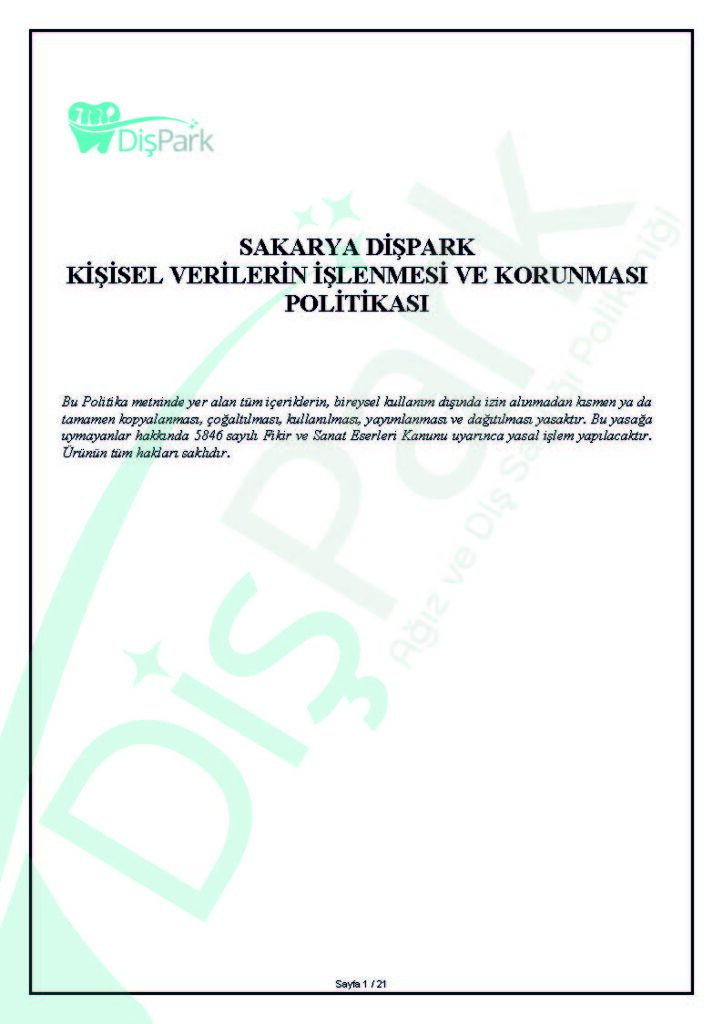 DişPark

SAKARYA DİŞPARK
KİŞİSEL VERİLERİN İŞLENMESİ VE KORUNMASI POLİTİKASI

Bu Politika metninde yer alan tüm içeriklerin, bireysel kullanım dışında izin alınmadan kısmen ya da tamamen kopyalanması, çoğaltılması, kullanılması, yayımlanması ve dağıtılması yasaktır. Bu yasağa uymayanlar hakkında 5846 sayılı Fikir ve Sanat Eserleri Kanunu uyarınca yasal işlem yapılacaktır. Ürünün tüm hakları saklıdır.

DişPark Ağız ve Diş Sağlığı Polikliniği

Sayfa 1 / 21